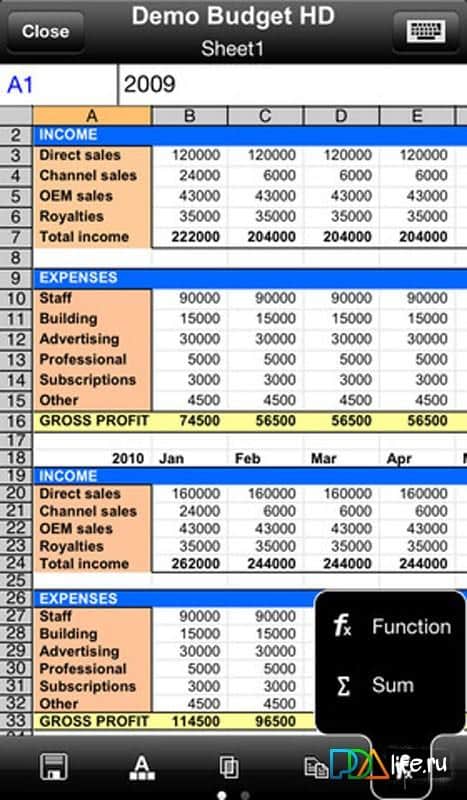 Close
Demo Budget HD
Sheet1

A1 2009

| | A | B | C | D | E |
|---|---|---|---|---|---|
| 2 | INCOME | | | | |
| 3 | Direct sales | 120000 | 120000 | 120000 | 120000 |
| 4 | Channel sales | 24000 | 6000 | 6000 | 6000 |
| 5 | OEM sales | 43000 | 43000 | 43000 | 43000 |
| 6 | Royalties | 35000 | 35000 | 35000 | 35000 |
| 7 | Total income | 222000 | 204000 | 204000 | 204000 |
| 8 | | | | | |
| 9 | EXPENSES | | | | |
| 10 | Staff | 90000 | 90000 | 90000 | 90000 |
| 11 | Building | 15000 | 15000 | 15000 | 15000 |
| 12 | Advertising | 30000 | 30000 | 30000 | 30000 |
| 13 | Professional | 5000 | 5000 | 5000 | 5000 |
| 14 | Subscriptions | 3000 | 3000 | 3000 | 3000 |
| 15 | Other | 4500 | 4500 | 4500 | 4500 |
| 16 | GROSS PROFIT | 74500 | 56500 | 56500 | 56500 |
| 17 | | | | | |
| 18 | 2010 | Jan | Feb | Mar | Apr |
| 19 | INCOME | | | | |
| 20 | Direct sales | 160000 | 160000 | 160000 | 160000 |
| 21 | Channel sales | 24000 | 6000 | 6000 | 6000 |
| 22 | OEM sales | 43000 | 43000 | 43000 | 43000 |
| 23 | Royalties | 35000 | 35000 | 35000 | 35000 |
| 24 | Total income | 262000 | 244000 | 244000 | 244000 |
| 25 | | | | | |
| 26 | EXPENSES | | | | |
| 27 | Staff | 90000 | 90000 | | |
| 28 | Building | 15000 | 15000 | | |
| 29 | Advertising | 30000 | 30000 | | |
| 30 | Professional | 5000 | 5000 | | |
| 31 | Subscriptions | 3000 | 3000 | | |
| 32 | Other | 4500 | 4500 | | |
| 33 | GROSS PROFIT | 114500 | 96500 | | |

$f_x$ Function
Σ Sum

PDAlife.ru